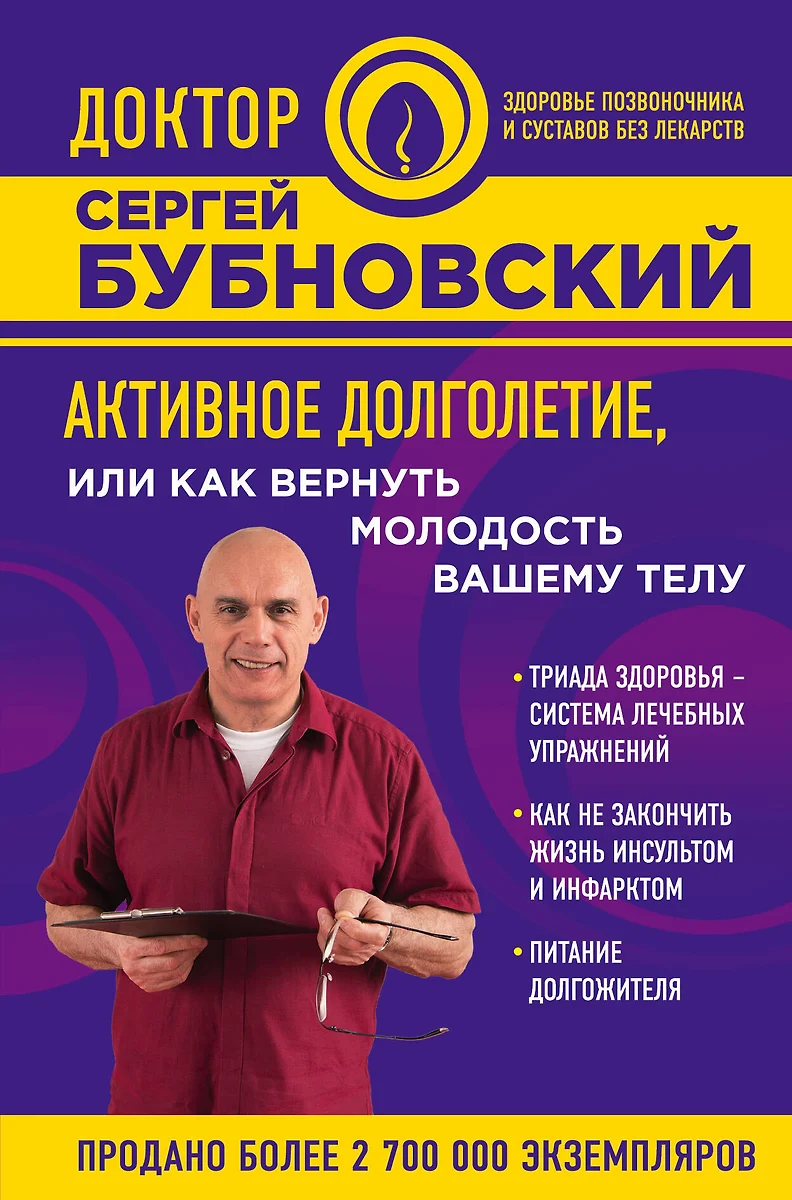 ДОКТОР

ЗДОРОВЬЕ ПОЗВОНОЧНИКА И СУСТАВОВ БЕЗ ЛЕКАРСТВ

СЕРГЕЙ БУБНОВСКИЙ

АКТИВНОЕ ДОЛГОЛЕТИЕ, ИЛИ КАК ВЕРНУТЬ МОЛОДОСТЬ ВАШЕМУ ТЕЛУ

• ТРИАДА ЗДОРОВЬЯ – СИСТЕМА ЛЕЧЕБНЫХ УПРАЖНЕНИЙ

• КАК НЕ ЗАКОНЧИТЬ ЖИЗНЬ ИНСУЛЬТОМ И ИНФАРКТОМ

• ПИТАНИЕ ДОЛГОЖИТЕЛЯ

ПРОДАНО БОЛЕЕ 2 700 000 ЭКЗЕМПЛЯРОВ